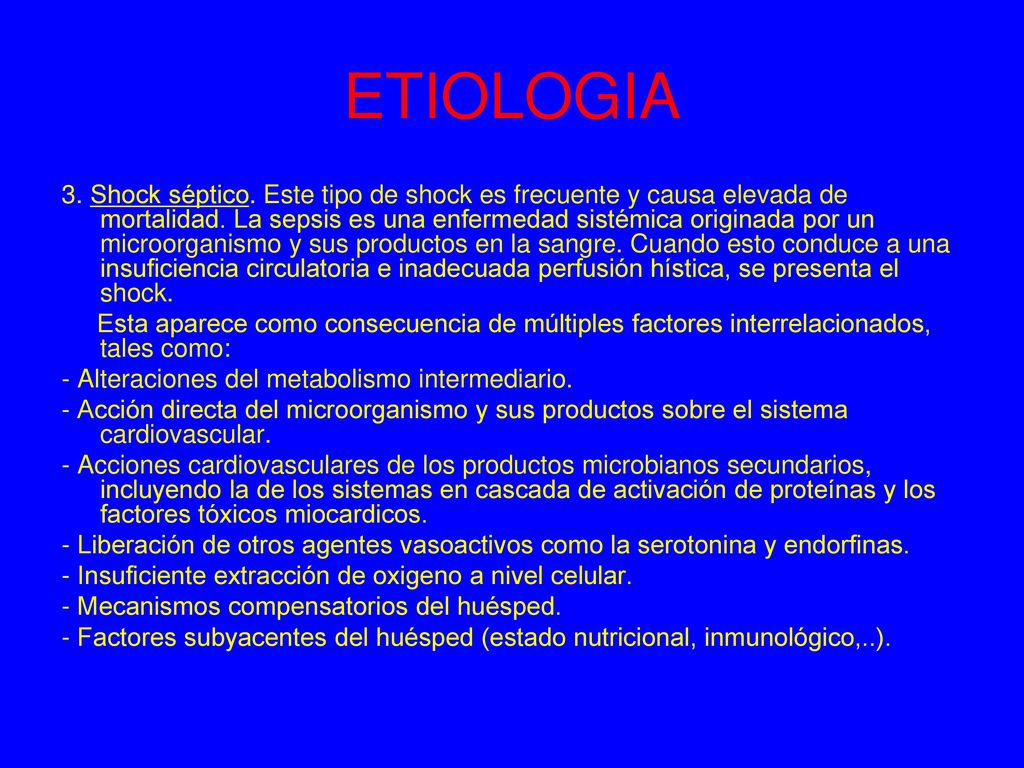 ETIOLOGIA

3. Shock séptico. Este tipo de shock es frecuente y causa elevada de mortalidad. La sepsis es una enfermedad sistémica originada por un microorganismo y sus productos en la sangre. Cuando esto conduce a una insuficiencia circulatoria e inadecuada perfusión hística, se presenta el shock.

Esta aparece como consecuencia de múltiples factores interrelacionados, tales como:

- Alteraciones del metabolismo intermediario.

- Acción directa del microorganismo y sus productos sobre el sistema cardiovascular.

- Acciones cardiovasculares de los productos microbianos secundarios, incluyendo la de los sistemas en cascada de activación de proteínas y los factores tóxicos miocardicos.

- Liberación de otros agentes vasoactivos como la serotonina y endorfinas.

- Insuficiente extracción de oxigeno a nivel celular.

- Mecanismos compensatorios del huésped.

- Factores subyacentes del huésped (estado nutricional, inmunológico,..).